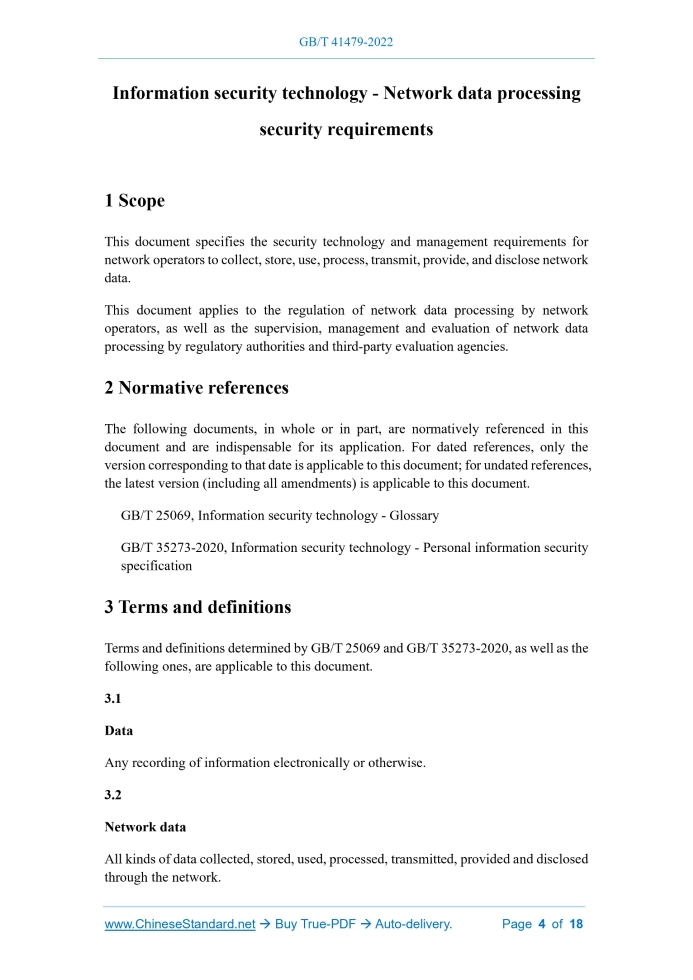 GB/T 41479-2022

Information security technology - Network data processing security requirements

1 Scope

This document specifies the security technology and management requirements for network operators to collect, store, use, process, transmit, provide, and disclose network data.

This document applies to the regulation of network data processing by network operators, as well as the supervision, management and evaluation of network data processing by regulatory authorities and third-party evaluation agencies.

2 Normative references

The following documents, in whole or in part, are normatively referenced in this document and are indispensable for its application. For dated references, only the version corresponding to that date is applicable to this document; for undated references, the latest version (including all amendments) is applicable to this document.

GB/T 25069, Information security technology - Glossary

GB/T 35273-2020, Information security technology - Personal information security specification

3 Terms and definitions

Terms and definitions determined by GB/T 25069 and GB/T 35273-2020, as well as the following ones, are applicable to this document.

3.1

Data

Any recording of information electronically or otherwise.

3.2

Network data

All kinds of data collected, stored, used, processed, transmitted, provided and disclosed through the network.

www.ChineseStandard.net → Buy True-PDF → Auto-delivery. Page 4 of 18